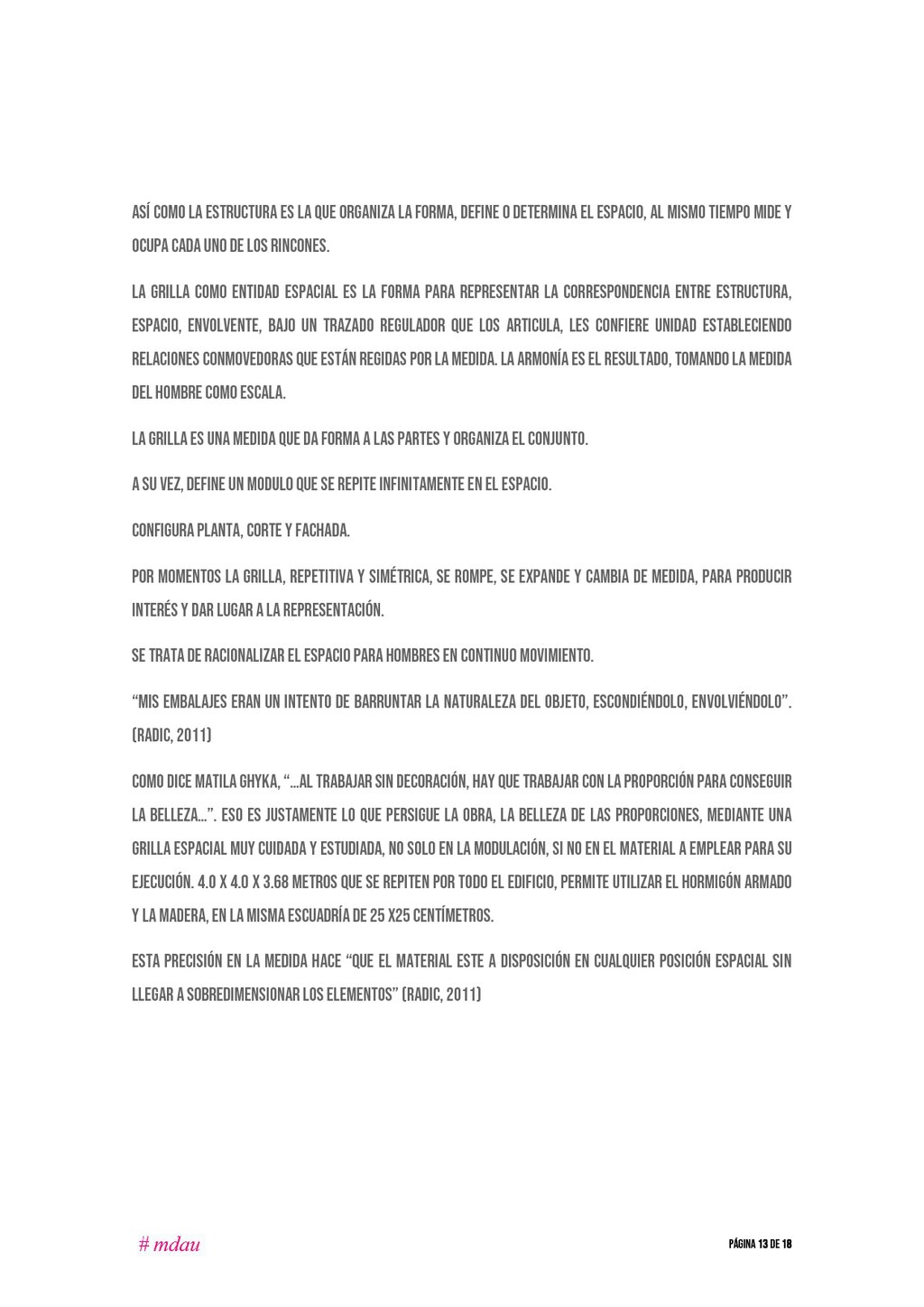 ASÍ COMO LA ESTRUCTURA ES LA QUE ORGANIZA LA FORMA, DEFINE O DETERMINA EL ESPACIO, AL MISMO TIEMPO MIDE Y OCUPA CADA UNO DE LOS RINCONES.

LA GRILLA COMO ENTIDAD ESPACIAL ES LA FORMA PARA REPRESENTAR LA CORRESPONDENCIA ENTRE ESTRUCTURA, ESPACIO, ENVOLVENTE, BAJO UN TRAZADO REGULADOR QUE LOS ARTICULA, LES CONFIERE UNIDAD ESTABLECIENDO RELACIONES CONMOVEDORAS QUE ESTÁN REGIDAS POR LA MEDIDA. LA ARMONÍA ES EL RESULTADO, TOMANDO LA MEDIDA DEL HOMBRE COMO ESCALA.

LA GRILLA ES UNA MEDIDA QUE DA FORMA A LAS PARTES Y ORGANIZA EL CONJUNTO.

A SU VEZ, DEFINE UN MODULO QUE SE REPITE INFINITAMENTE EN EL ESPACIO.

CONFIGURA PLANTA, CORTE Y FACHADA.

POR MOMENTOS LA GRILLA, REPETITIVA Y SIMÉTRICA, SE ROMPE, SE EXPANDE Y CAMBIA DE MEDIDA, PARA PRODUCIR INTERÉS Y DAR LUGAR A LA REPRESENTACIÓN.

SE TRATA DE RACIONALIZAR EL ESPACIO PARA HOMBRES EN CONTINUO MOVIMIENTO.

“MIS EMBALAJES ERAN UN INTENTO DE BARRUNTAR LA NATURALEZA DEL OBJETO, ESCONDIÉNDOLO, ENVOLVIÉNDOLO”. (RADIC, 2011)

COMO DICE MATILA GHYKA, “…AL TRABAJAR SIN DECORACIÓN, HAY QUE TRABAJAR CON LA PROPORCIÓN PARA CONSEGUIR LA BELLEZA…”. ESO ES JUSTAMENTE LO QUE PERSIGUE LA OBRA, LA BELLEZA DE LAS PROPORCIONES, MEDIANTE UNA GRILLA ESPACIAL MUY CUIDADA Y ESTUDIADA, NO SOLO EN LA MODULACIÓN, SI NO EN EL MATERIAL A EMPLEAR PARA SU EJECUCIÓN. 4.0 X 4.0 X 3.68 METROS QUE SE REPITEN POR TODO EL EDIFICIO, PERMITE UTILIZAR EL HORMIGÓN ARMADO Y LA MADERA, EN LA MISMA ESCUADRÍA DE 25 X25 CENTÍMETROS.

ESTA PRECISIÓN EN LA MEDIDA HACE “QUE EL MATERIAL ESTE A DISPOSICIÓN EN CUALQUIER POSICIÓN ESPACIAL SIN LLEGAR A SOBREDIMENSIONAR LOS ELEMENTOS” (RADIC, 2011)

# mdau

PÁGINA 13 DE 18